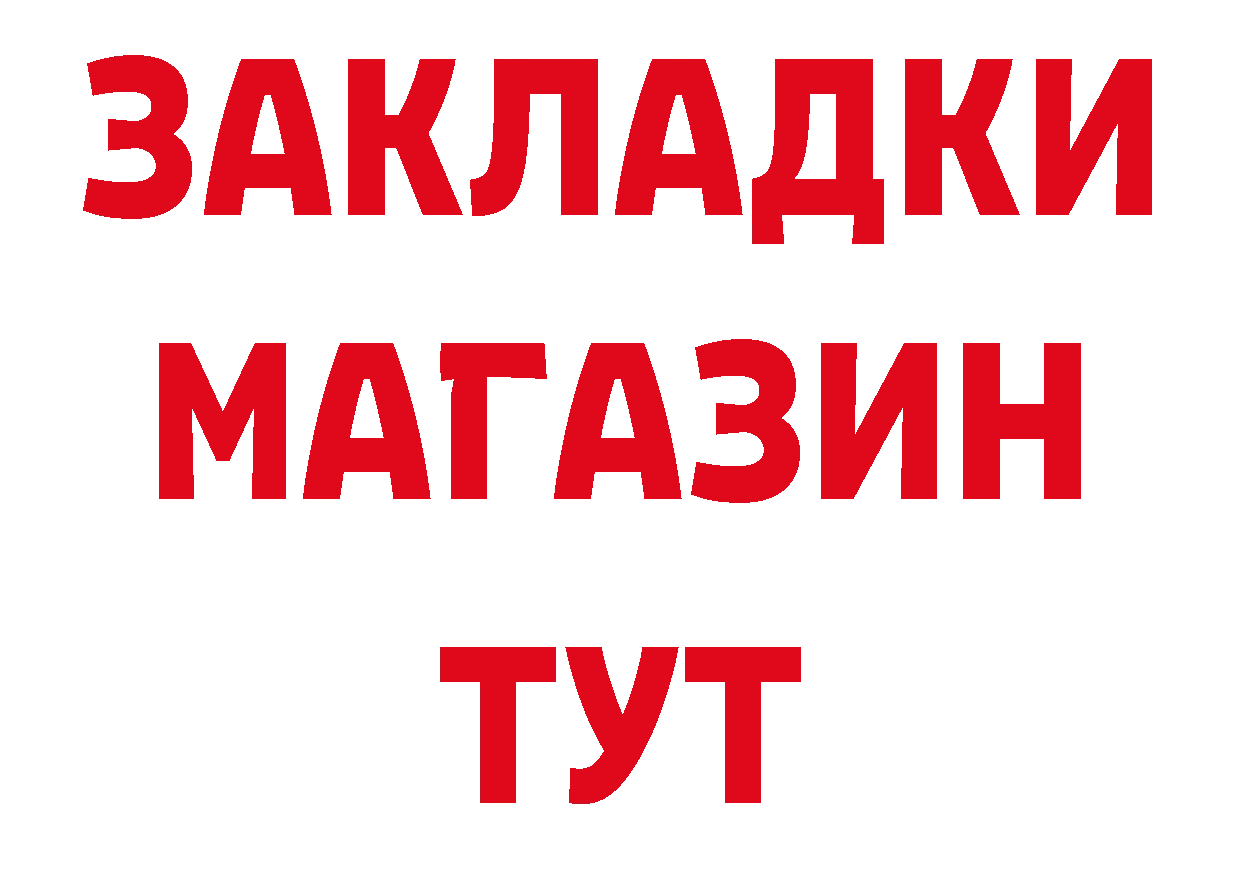 ЗАКЛАДКИ
МАГАЗИН
ТУТ